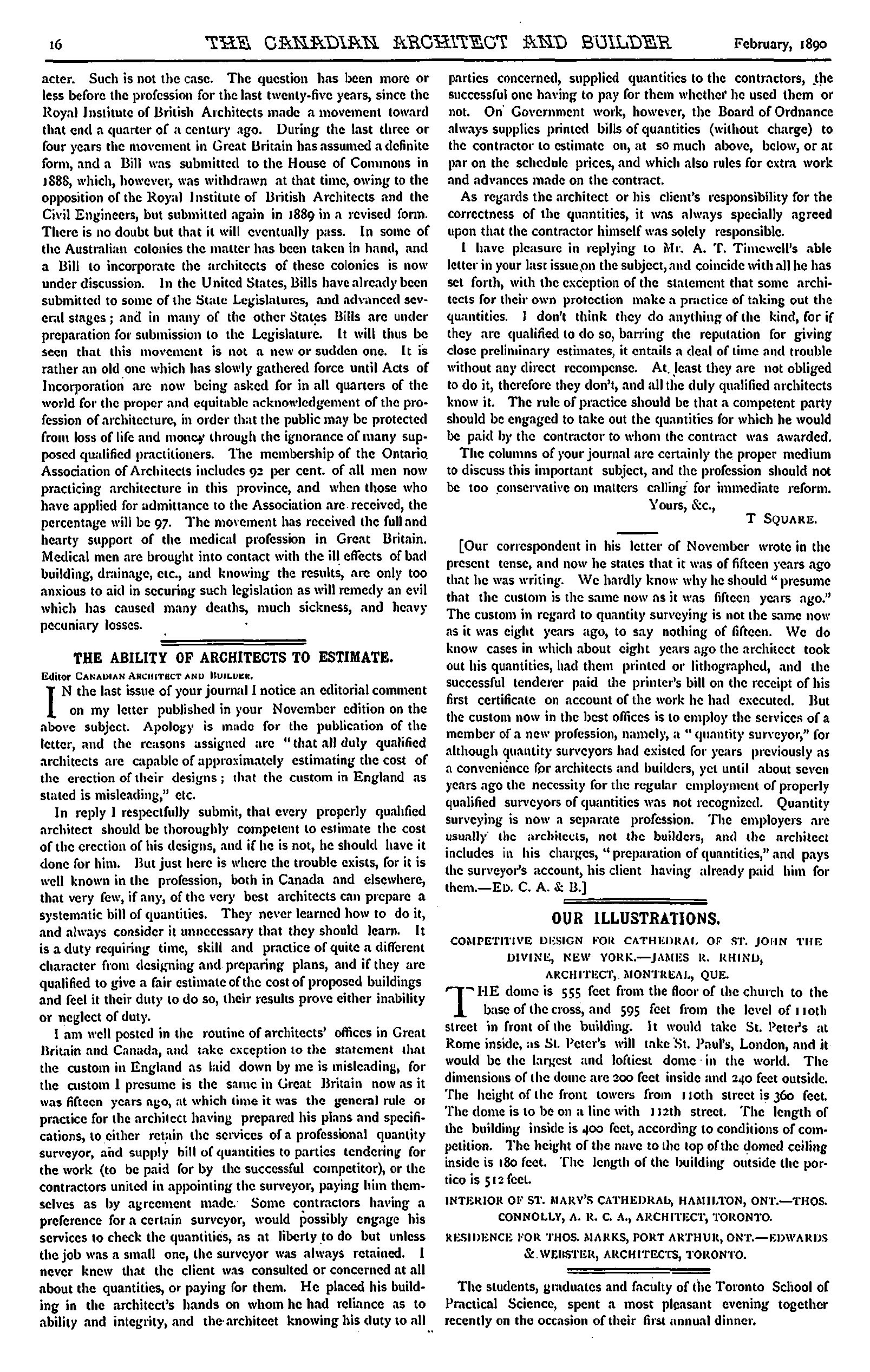 16 THE CANADIAN ARCHITECT AND BUILDER February, 1890

acter. Such is not the case. The question has been more or less before the profession for the last twenty-five years, since the Royal Institute of British Architects made a movement toward that end a quarter of a century ago. During the last three or four years the movement in Great Britain has assumed a definite form, and a Bill was submitted to the House of Commons in 1888, which, however, was withdrawn at that time, owing to the opposition of the Royal Institute of British Architects and the Civil Engineers, but submitted again in 1889 in a revised form. There is no doubt but that it will eventually pass. In some of the Australian colonies the matter has been taken in hand, and a Bill to incorporate the architects of these colonies is now under discussion. In the United States, Bills have already been submitted to some of the State Legislatures, and advanced several stages; and in many of the other States Bills are under preparation for submission to the Legislature. It will thus be seen that this movement is not a new or sudden one. It is rather an old one which has slowly gathered force until Acts of Incorporation are now being asked for in all quarters of the world for the proper and equitable acknowledgement of the profession of architecture, in order that the public may be protected from loss of life and money through the ignorance of many supposed qualified practitioners. The membership of the Ontario Association of Architects includes 92 per cent. of all men now practicing architecture in this province, and when those who have applied for admittance to the Association are received, the percentage will be 97. The movement has received the full and hearty support of the medical profession in Great Britain. Medical men are brought into contact with the ill effects of bad building, drainage, etc., and knowing the results, are only too anxious to aid in securing such legislation as will remedy an evil which has caused many deaths, much sickness, and heavy pecuniary losses.

THE ABILITY OF ARCHITECTS TO ESTIMATE.

Editor CANADIAN ARCHITECT AND BUILDER.

IN the last issue of your journal I notice an editorial comment on my letter published in your November edition on the above subject. Apology is made for the publication of the letter, and the reasons assigned are "that all duly qualified architects are capable of approximately estimating the cost of the erection of their designs; that the custom in England as stated is misleading," etc.

In reply I respectfully submit, that every properly qualified architect should be thoroughly competent to estimate the cost of the erection of his designs, and if he is not, he should have it done for him. But just here is where the trouble exists, for it is well known in the profession, both in Canada and elsewhere, that very few, if any, of the very best architects can prepare a systematic bill of quantities. They never learned how to do it, and always consider it unnecessary that they should learn. It is a duty requiring time, skill and practice of quite a different character from designing and preparing plans, and if they are qualified to give a fair estimate of the cost of proposed buildings and feel it their duty to do so, their results prove either inability or neglect of duty.

I am well posted in the routine of architects' offices in Great Britain and Canada, and take exception to the statement that the custom in England as laid down by me is misleading, for the custom I presume is the same in Great Britain now as it was fifteen years ago, at which time it was the general rule or practice for the architect having prepared his plans and specifications, to either retain the services of a professional quantity surveyor, and supply bill of quantities to parties tendering for the work (to be paid for by the successful competitor), or the contractors united in appointing the surveyor, paying him themselves as by agreement made. Some contractors having a preference for a certain surveyor, would possibly engage his services to check the quantities, as at liberty to do but unless the job was a small one, the surveyor was always retained. I never knew that the client was consulted or concerned at all about the quantities, or paying for them. He placed his building in the architect's hands on whom he had reliance as to ability and integrity, and the architect knowing his duty to all parties concerned, supplied quantities to the contractors, the successful one having to pay for them whether he used them or not. On Government work, however, the Board of Ordnance always supplies printed bills of quantities (without charge) to the contractor to estimate on, at so much above, below, or at par on the schedule prices, and which also rules for extra work and advances made on the contract.

As regards the architect or his client's responsibility for the correctness of the quantities, it was always specially agreed upon that the contractor himself was solely responsible.

I have pleasure in replying to Mr. A. T. Timewell's able letter in your last issue on the subject, and coincide with all he has set forth, with the exception of the statement that some architects for their own protection make a practice of taking out the quantities. I don't think they do anything of the kind, for if they are qualified to do so, barring the reputation for giving close preliminary estimates, it entails a deal of time and trouble without any direct recompense. At least they are not obliged to do it, therefore they don't, and all the duly qualified architects know it. The rule of practice should be that a competent party should be engaged to take out the quantities for which he would be paid by the contractor to whom the contract was awarded.

The columns of your journal are certainly the proper medium to discuss this important subject, and the profession should not be too conservative on matters calling for immediate reform.

Yours, &c.,
T SQUARE.

[Our correspondent in his letter of November wrote in the present tense, and now he states that it was of fifteen years ago that he was writing. We hardly know why he should "presume that the custom is the same now as it was fifteen years ago." The custom in regard to quantity surveying is not the same now as it was eight years ago, to say nothing of fifteen. We do know cases in which about eight years ago the architect took out his quantities, had them printed or lithographed, and the successful tenderer paid the printer's bill on the receipt of his first certificate on account of the work he had executed. But the custom now in the best offices is to employ the services of a member of a new profession, namely, a "quantity surveyor," for although quantity surveyors had existed for years previously as a convenience for architects and builders, yet until about seven years ago the necessity for the regular employment of properly qualified surveyors of quantities was not recognized. Quantity surveying is now a separate profession. The employers are usually the architects, not the builders, and the architect includes in his charges, "preparation of quantities," and pays the surveyor's account, his client having already paid him for them.—ED. C. A. & B.]

OUR ILLUSTRATIONS.

COMPETITIVE DESIGN FOR CATHEDRAL OF ST. JOHN THE DIVINE, NEW YORK.—JAMES R. RHIND, ARCHITECT, MONTREAL, QUE.

THE dome is 555 feet from the floor of the church to the base of the cross, and 595 feet from the level of 110th street in front of the building. It would take St. Peter's at Rome inside, as St. Peter's will take St. Paul's, London, and it would be the largest and loftiest dome in the world. The dimensions of the dome are 200 feet inside and 240 feet outside. The height of the front towers from 110th street is 360 feet. The dome is to be on a line with 112th street. The length of the building inside is 400 feet, according to conditions of competition. The height of the nave to the top of the domed ceiling inside is 180 feet. The length of the building outside the portico is 512 feet.

INTERIOR OF ST. MARY'S CATHEDRAL, HAMILTON, ONT.—THOS. CONNOLLY, A. R. C. A., ARCHITECT, TORONTO.

RESIDENCE FOR THOS. MARKS, PORT ARTHUR, ONT.—EDWARDS & WEBSTER, ARCHITECTS, TORONTO.

The students, graduates and faculty of the Toronto School of Practical Science, spent a most pleasant evening together recently on the occasion of their first annual dinner.